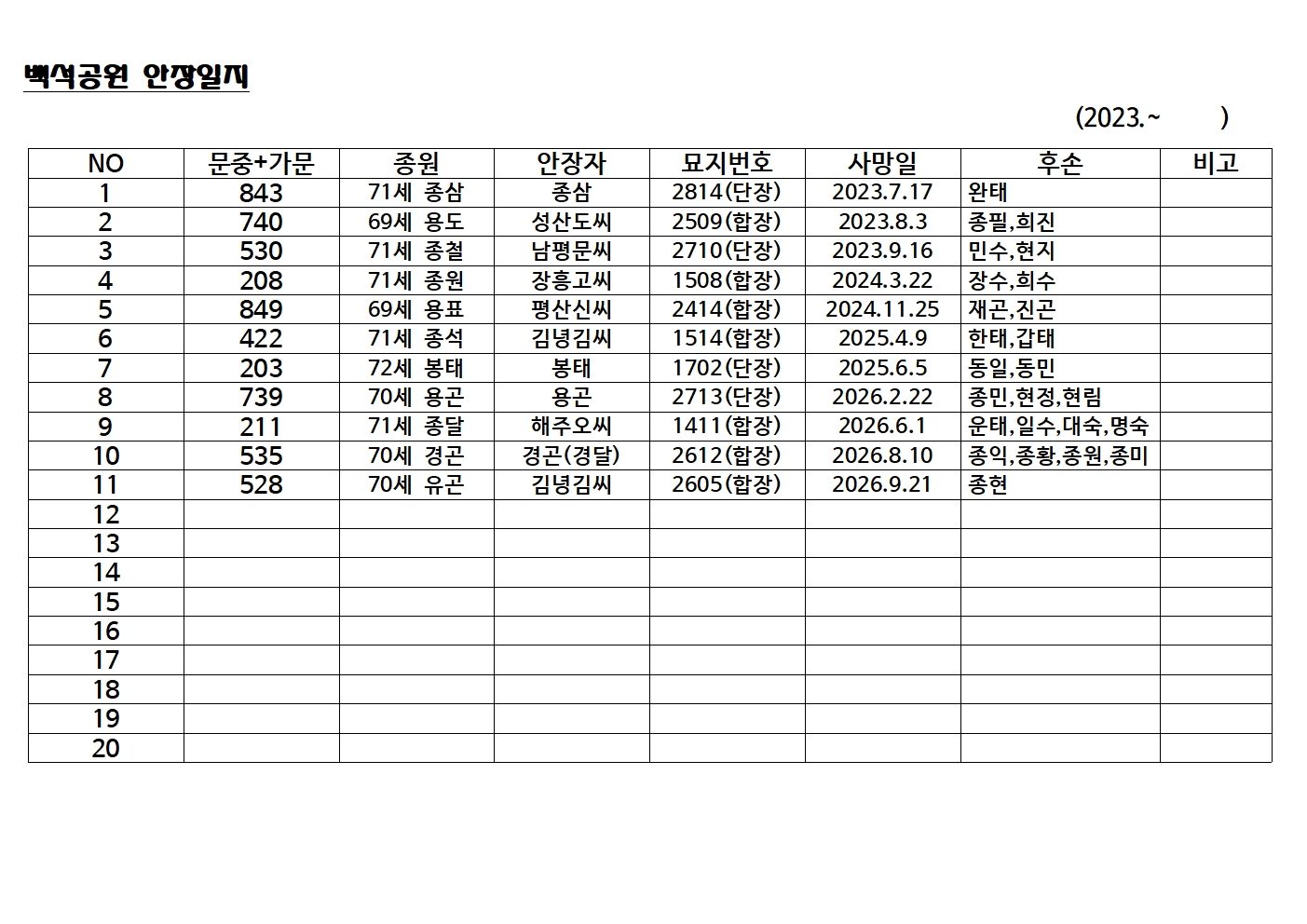 백석공원 안장일지

(2023.~ )

| NO | 문중+가문 | 종원 | 안장자 | 묘지번호 | 사망일 | 후손 | 비고 |
|---|---|---|---|---|---|---|---|
| 1 | 843 | 71세 종삼 | 종삼 | 2814(단장) | 2023.7.17 | 완태 | |
| 2 | 740 | 69세 용도 | 성산도씨 | 2509(합장) | 2023.8.3 | 종필,희진 | |
| 3 | 530 | 71세 종철 | 남평문씨 | 2710(단장) | 2023.9.16 | 민수,현지 | |
| 4 | 208 | 71세 종원 | 장흥고씨 | 1508(합장) | 2024.3.22 | 장수,희수 | |
| 5 | 849 | 69세 용표 | 평산신씨 | 2414(합장) | 2024.11.25 | 재곤,진곤 | |
| 6 | 422 | 71세 종석 | 김녕김씨 | 1514(합장) | 2025.4.9 | 한태,갑태 | |
| 7 | 203 | 72세 봉태 | 봉태 | 1702(단장) | 2025.6.5 | 동일,동민 | |
| 8 | 739 | 70세 용곤 | 용곤 | 2713(단장) | 2026.2.22 | 종민,현정,현림 | |
| 9 | 211 | 71세 종달 | 해주오씨 | 1411(합장) | 2026.6.1 | 운태,일수,대숙,명숙 | |
| 10 | 535 | 70세 경곤 | 경곤(경달) | 2612(합장) | 2026.8.10 | 종익,종황,종원,종미 | |
| 11 | 528 | 70세 유곤 | 김녕김씨 | 2605(합장) | 2026.9.21 | 종현 | |
| 12 | | | | | | | |
| 13 | | | | | | | |
| 14 | | | | | | | |
| 15 | | | | | | | |
| 16 | | | | | | | |
| 17 | | | | | | | |
| 18 | | | | | | | |
| 19 | | | | | | | |
| 20 | | | | | | | |